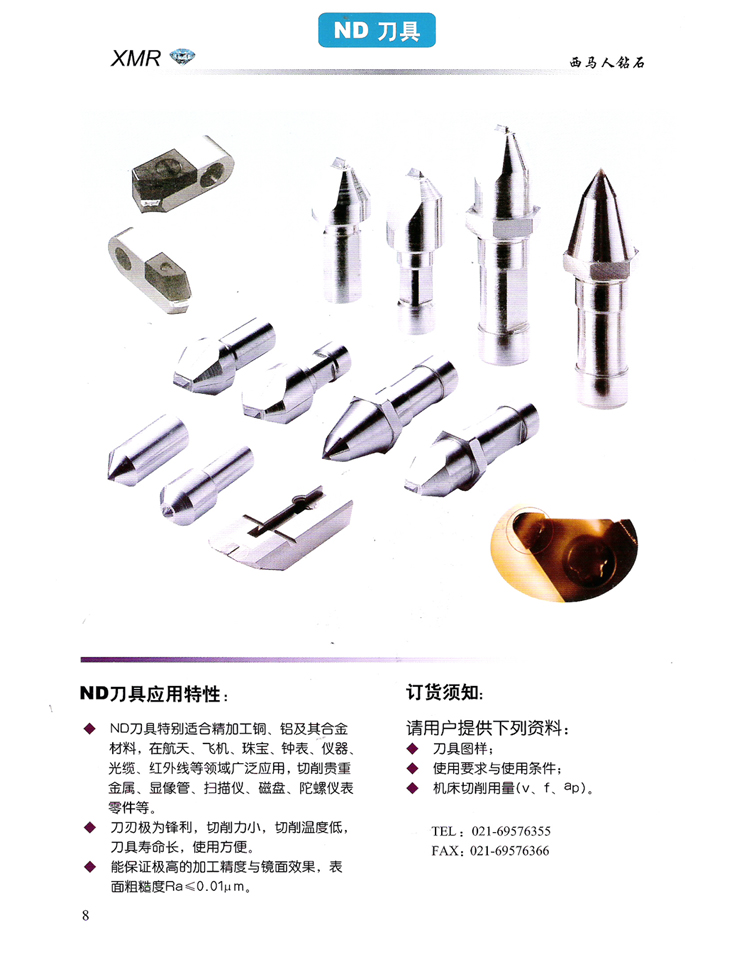 ND 刀具

XMR

西马人钻石

ND刀具应用特性：

◆ ND刀具特别适合精加工铜、铝及其合金材料，在航天、飞机、珠宝、钟表、仪器、光缆、红外线等领域广泛应用，切削贵重金属、显像管、扫描仪、磁盘、陀螺仪表零件等。

◆ 刀刃极为锋利，切削力小，切削温度低，刀具寿命长，使用方便。

◆ 能保证极高的加工精度与镜面效果，表面粗糙度Ra≤0.01μm。

订货须知：

请用户提供下列资料：

◆ 刀具图样；

◆ 使用要求与使用条件；

◆ 机床切削用量(v、f、ap)。

TEL：021-69576355
FAX：021-69576366

8